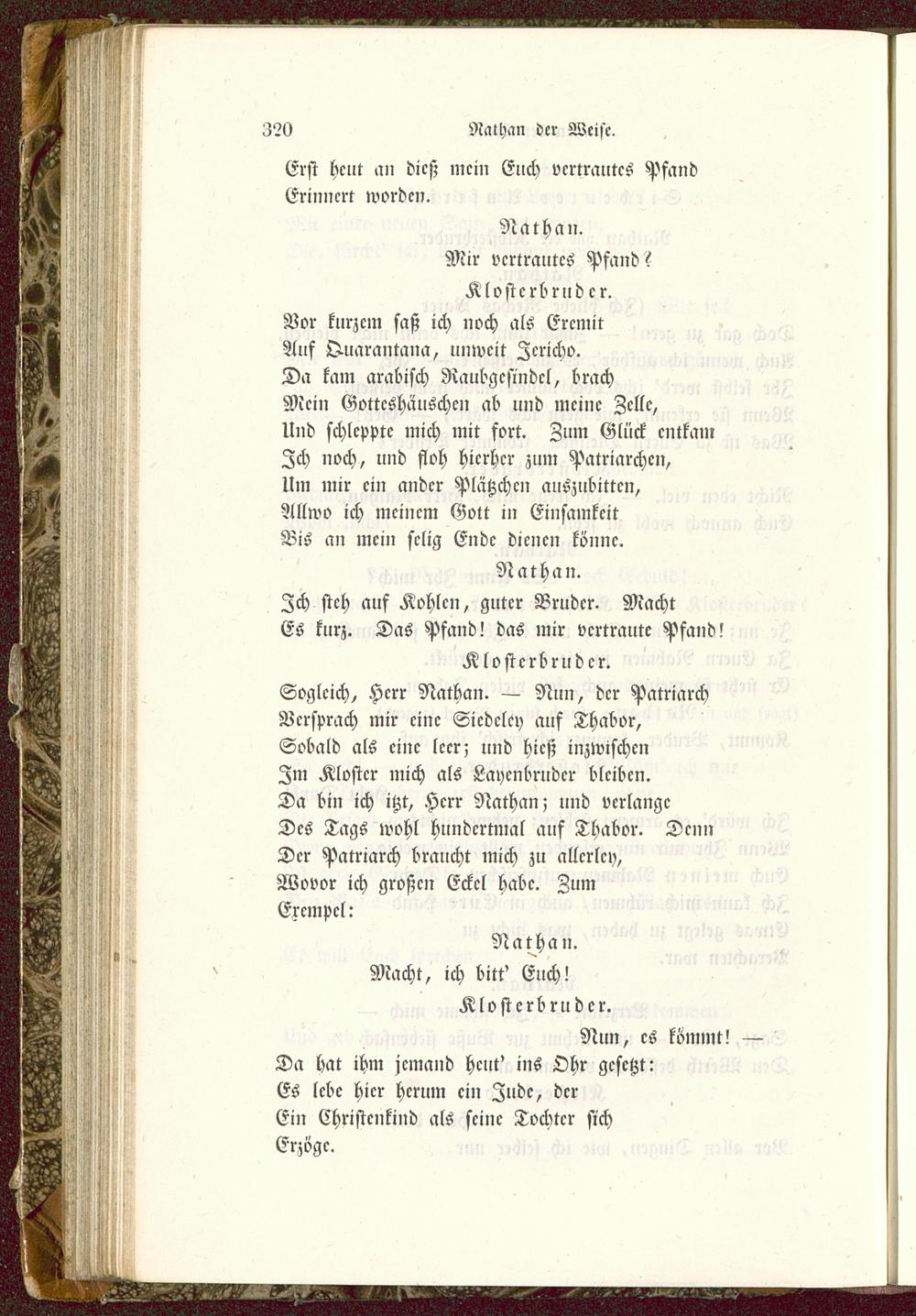 320 Nathan der Weise.

Erst heut an dieß mein Euch vertrautes Pfand
Erinnert worden.

Nathan.
Mir vertrautes Pfand?

Klosterbruder.
Vor kurzem saß ich noch als Eremit
Auf Quarantana, unweit Jericho.
Da kam arabisch Raubgesindel, brach
Mein Gotteshäuschen ab und meine Zelle,
Und schleppte mich mit fort. Zum Glück entkam
Ich noch, und floh hierher zum Patriarchen,
Um mir ein ander Plätzchen auszubitten,
Allwo ich meinem Gott in Einsamkeit
Bis an mein selig Ende dienen könne.

Nathan.
Ich steh auf Kohlen, guter Bruder. Macht
Es kurz. Das Pfand! das mir vertraute Pfand!

Klosterbruder.
Sogleich, Herr Nathan. — Nun, der Patriarch
Versprach mir eine Siedeley auf Thabor,
Sobald als eine leer; und hieß inzwischen
Im Kloster mich als Layenbruder bleiben.
Da bin ich itzt, Herr Nathan; und verlange
Des Tags wohl hundertmal auf Thabor. Denn
Der Patriarch braucht mich zu allerley,
Wovor ich großen Eckel habe. Zum
Exempel:

Nathan.
Macht, ich bitt' Euch!

Klosterbruder.
Nun, es kömmt! —
Da hat ihm jemand heut' ins Ohr gesetzt:
Es lebe hier herum ein Jude, der
Ein Christenkind als seine Tochter sich
Erzöge.